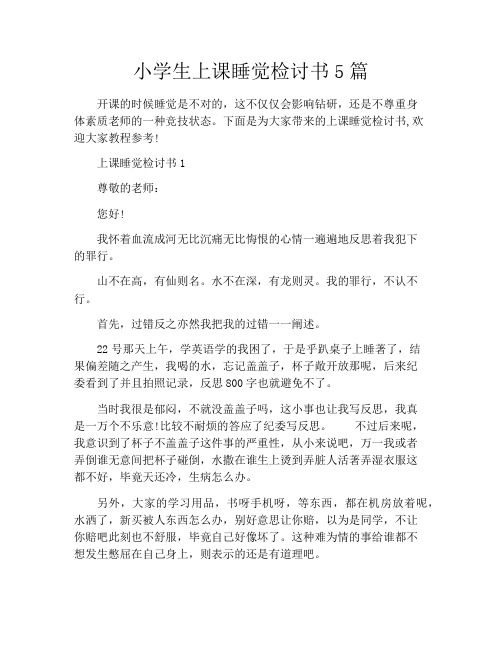 小学生上课睡觉检讨书5篇

开课的时候睡觉是不对的，这不仅仅会影响钻研，还是不尊重身体素质老师的一种竞技状态。下面是为大家带来的上课睡觉检讨书,欢迎大家教程参考!

上课睡觉检讨书1

尊敬的老师：

您好!

我怀着血流成河无比沉痛无比悔恨的心情一遍遍地反思着我犯下的罪行。

山不在高，有仙则名。水不在深，有龙则灵。我的罪行，不认不行。

首先，过错反之亦然我把我的过错一一阐述。

22号那天上午，学英语学的我困了，于是乎趴桌子上睡著了，结果偏差随之产生，我喝的水，忘记盖盖子，杯子敞开放那呢，后来纪委看到了并且拍照记录，反思800字也就避免不了。

当时我很是郁闷，不就没盖盖子吗，这小事也让我写反思，我真是一万个不乐意!比较不耐烦的答应了纪委写反思。　　不过后来呢，我意识到了杯子不盖盖子这件事的严重性，从小来说吧，万一我或者弄倒谁无意间把杯子碰倒，水撒在谁生上烫到弄脏人活著弄湿衣服这都不好，毕竟天还冷，生病怎么办。

另外，大家的学习用品，书呀手机呀，等东西，都在机房放着呢，水洒了，新买被人东西怎么办，别好意思让你赔，以为是同学，不让你赔吧此刻也不舒服，毕竟自己好像坏了。这种难为情的事给谁都不想发生憋屈在自己身上，则表示的还是有道理吧。